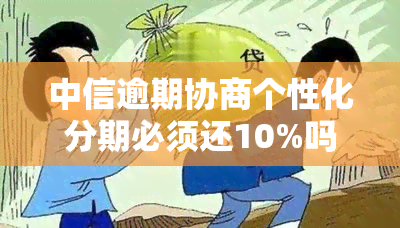 贷

中信逾期协商个性化分期必须还10%吗